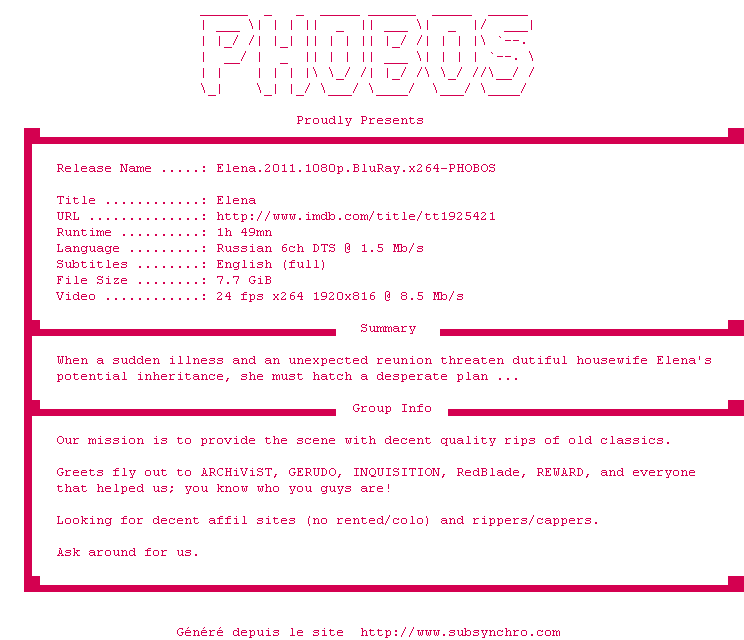 PHOBOS

Proudly Presents

Release Name .....: Elena.2011.1080p.BluRay.x264-PHOBOS

Title ............: Elena
URL ..............: http://www.imdb.com/title/tt1925421
Runtime ..........: 1h 49mn
Language .........: Russian 6ch DTS @ 1.5 Mb/s
Subtitles ........: English (full)
File Size ........: 7.7 GiB
Video ............: 24 fps x264 1920x816 @ 8.5 Mb/s

Summary

When a sudden illness and an unexpected reunion threaten dutiful housewife Elena's potential inheritance, she must hatch a desperate plan ...

Group Info

Our mission is to provide the scene with decent quality rips of old classics.

Greets fly out to ARCHiViST, GERUDO, INQUISITION, RedBlade, REWARD, and everyone that helped us; you know who you guys are!

Looking for decent affil sites (no rented/colo) and rippers/cappers.

Ask around for us.

Généré depuis le site http://www.subsynchro.com